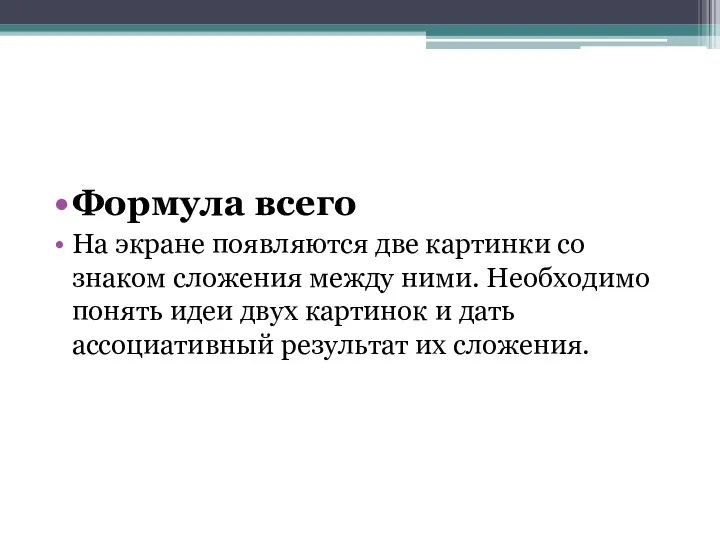 • Формула всего

• На экране появляются две картинки со знаком сложения между ними. Необходимо понять идеи двух картинок и дать ассоциативный результат их сложения.